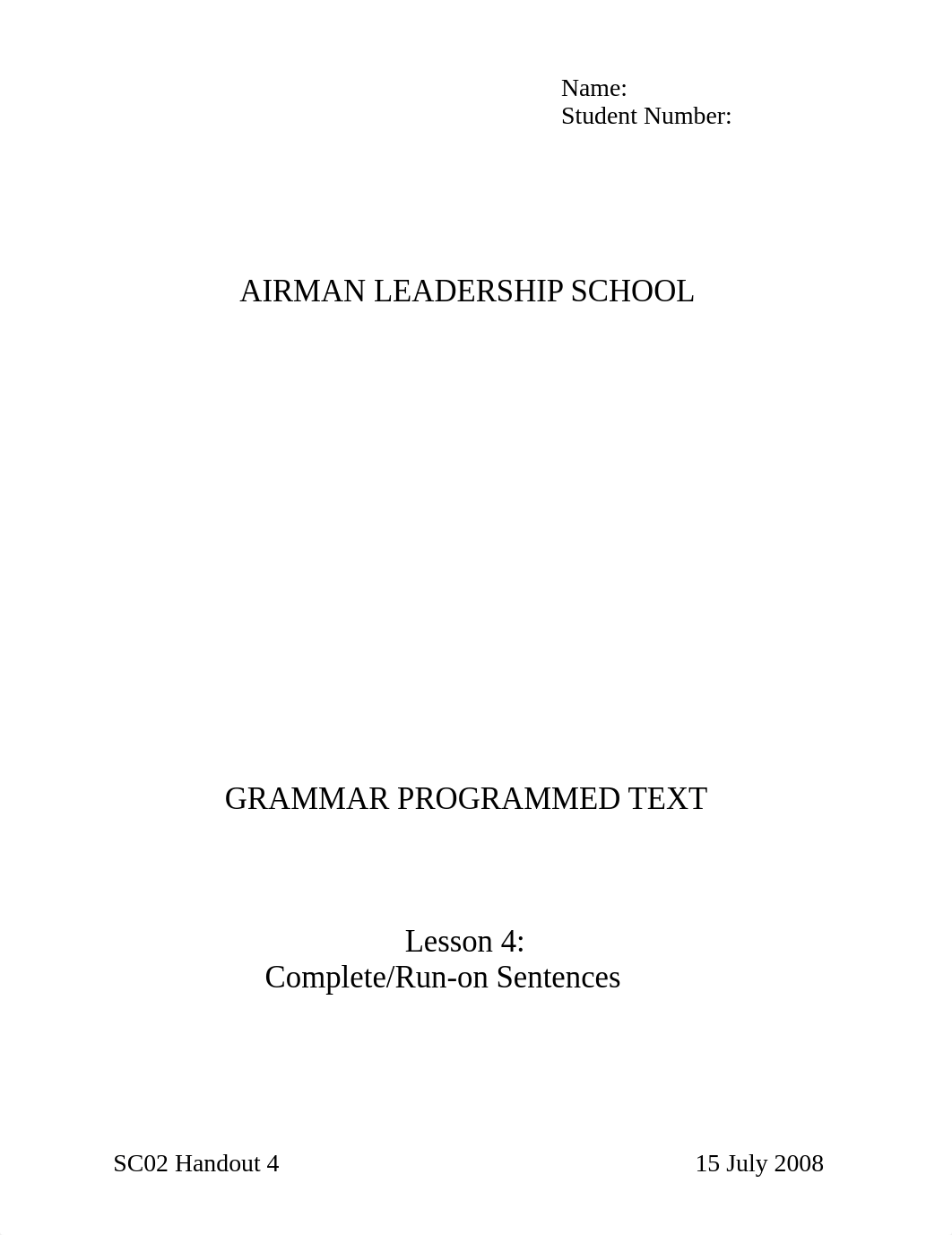 Name:
Student Number:

AIRMAN LEADERSHIP SCHOOL

GRAMMAR PROGRAMMED TEXT

Lesson 4:
Complete/Run-on Sentences

SC02 Handout 4

15 July 2008